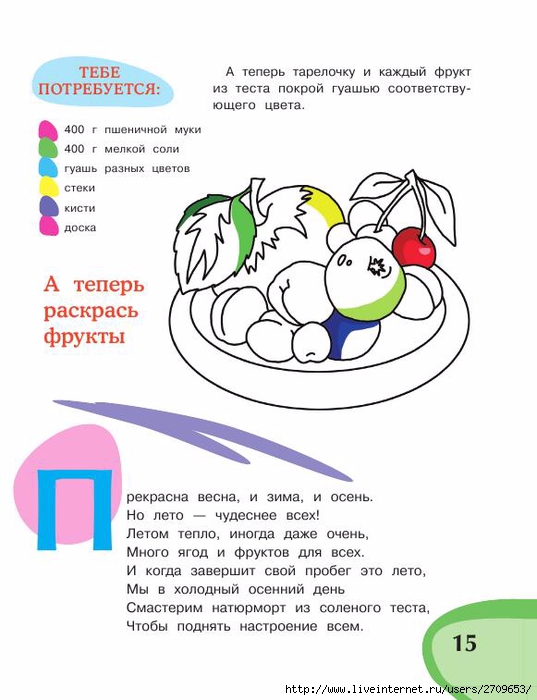 ТЕБЕ ПОТРЕБУЕТСЯ:

400 г пшеничной муки
400 г мелкой соли
гуашь разных цветов
стеки
кисти
доска

А теперь тарелочку и каждый фрукт из теста покрой гуашью соответствующего цвета.

А теперь раскрась фрукты

Прекрасна весна, и зима, и осень.
Но лето — чудеснее всех!
Летом тепло, иногда даже очень,
Много ягод и фруктов для всех.
И когда завершит свой пробег это лето,
Мы в холодный осенний день
Смастерим натюрморт из соленого теста,
Чтобы поднять настроение всем.

15

http://www.liveinternet.ru/users/2709653/